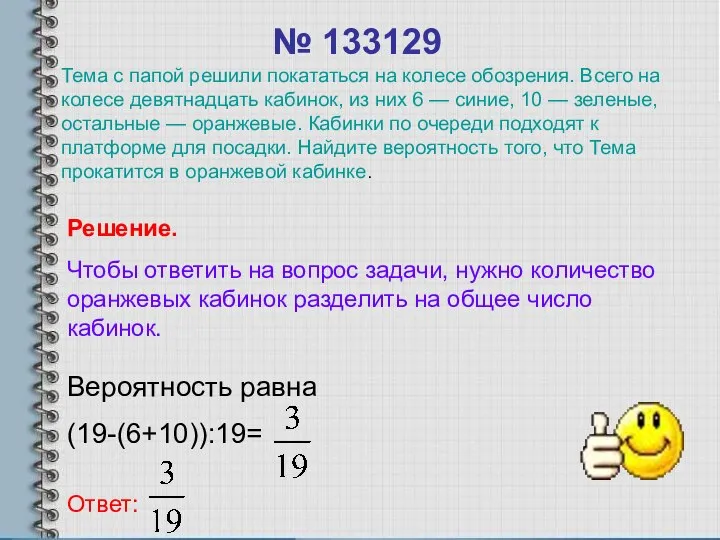 № 133129

Тема с папой решили покататься на колесе обозрения. Всего на колесе девятнадцать кабинок, из них 6 — синие, 10 — зеленые, остальные — оранжевые. Кабинки по очереди подходят к платформе для посадки. Найдите вероятность того, что Тема прокатится в оранжевой кабинке.

Решение.

Чтобы ответить на вопрос задачи, нужно количество оранжевых кабинок разделить на общее число кабинок.

Вероятность равна

(19-(6+10)):19= $\frac{3}{19}$

Ответ: $\frac{3}{19}$